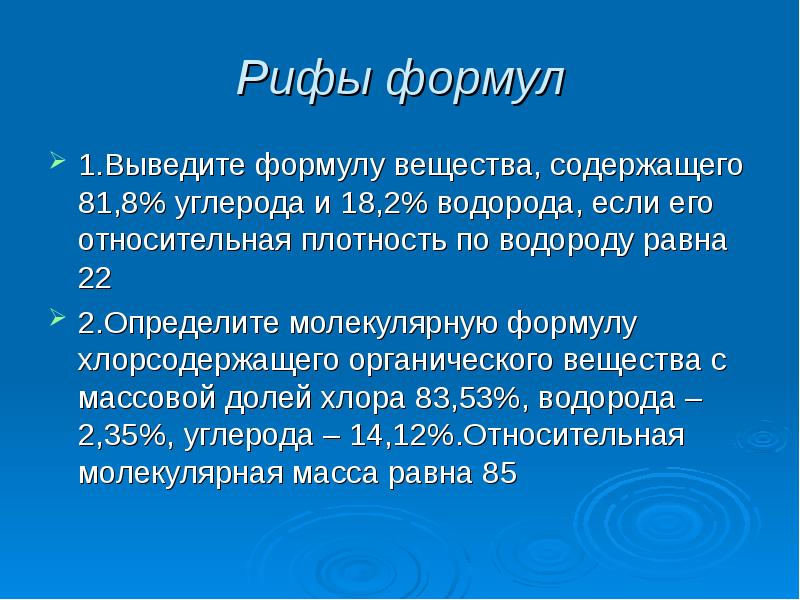 Рифы формул

1.Выведите формулу вещества, содержащего 81,8% углерода и 18,2% водорода, если его относительная плотность по водороду равна 22

2.Определите молекулярную формулу хлорсодержащего органического вещества с массовой долей хлора 83,53%, водорода – 2,35%, углерода – 14,12%.Относительная молекулярная масса равна 85